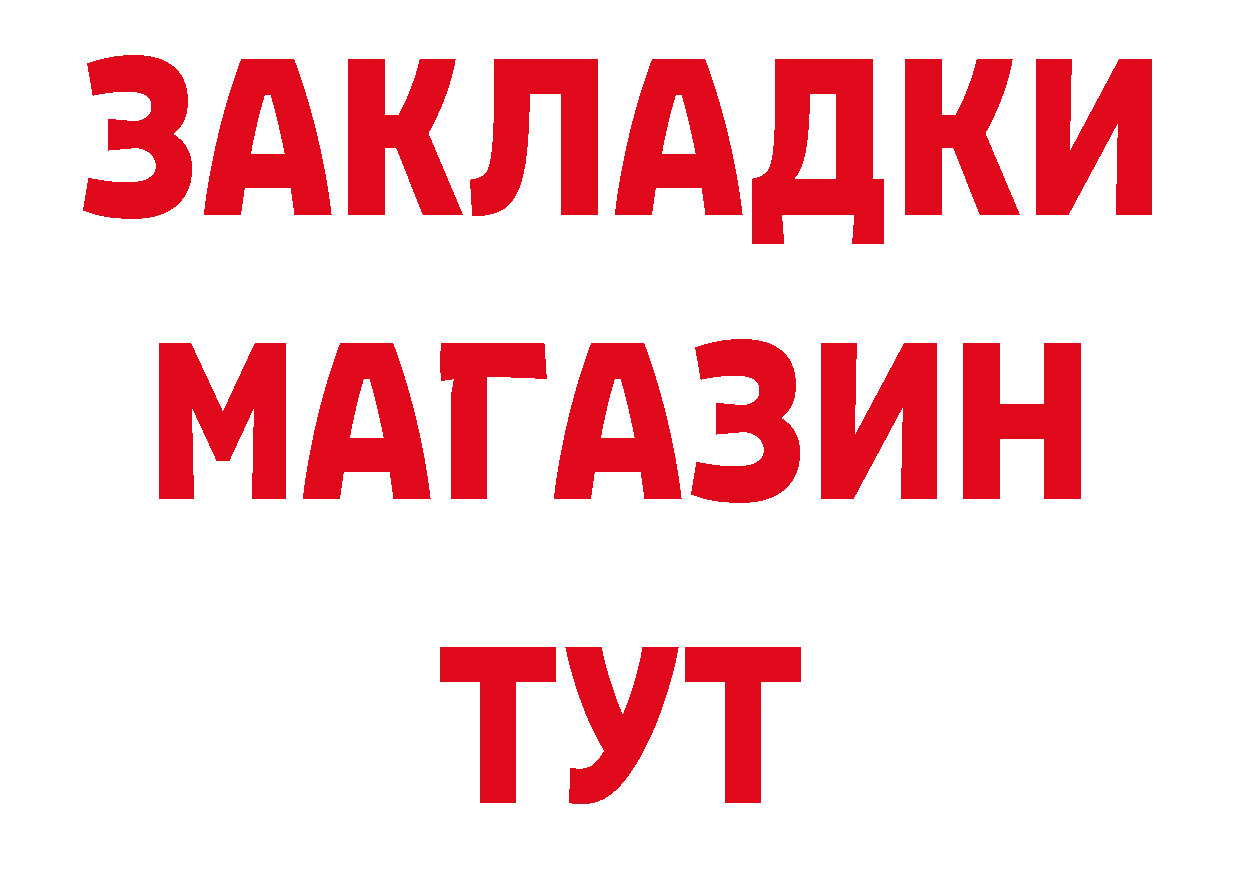 ЗАКЛАДКИ
МАГАЗИН
ТУТ